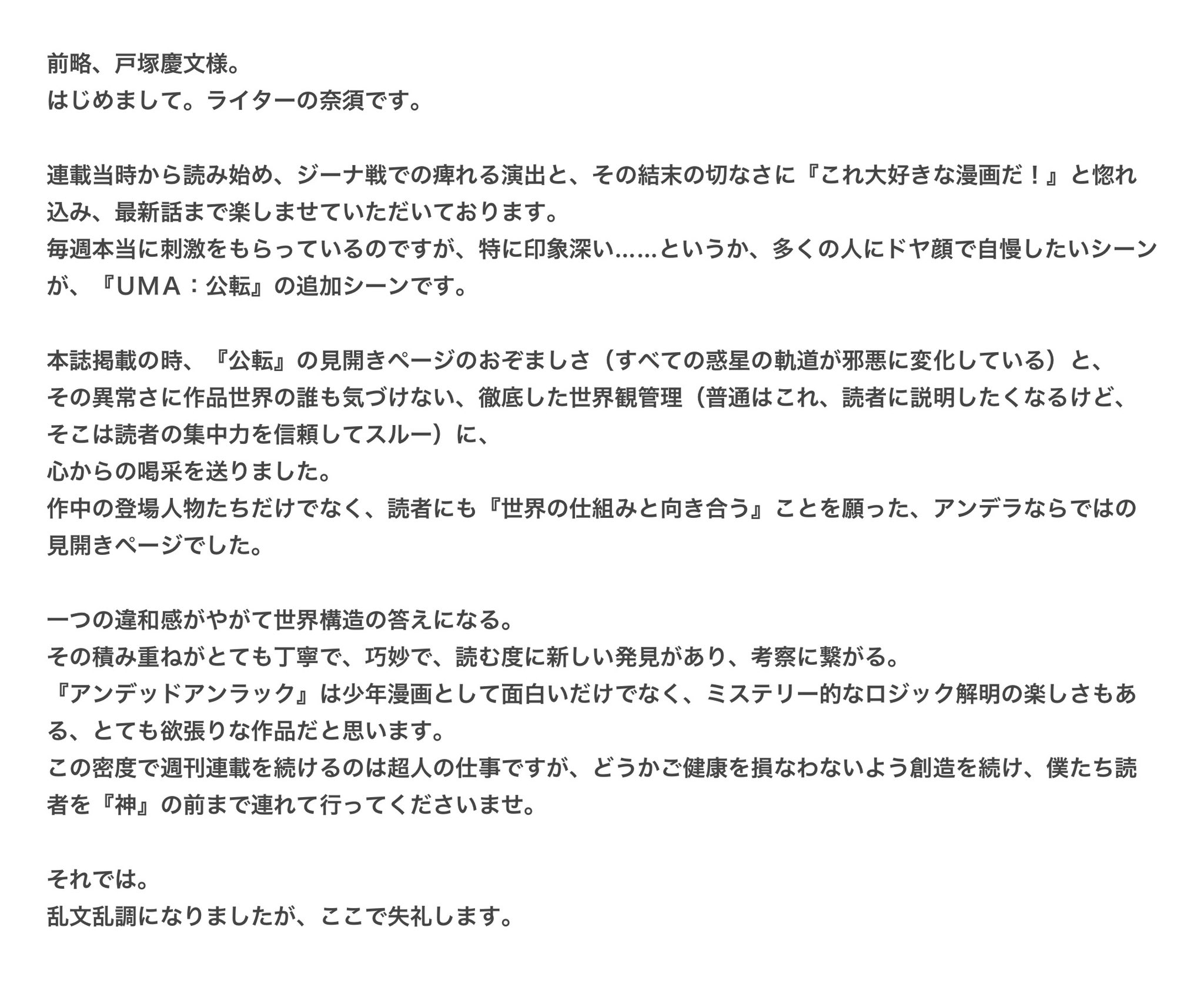 前略、戸塚慶文様。
はじめまして。ライターの奈須です。

連載当時から読み始め、ジーナ戦での痺れる演出と、その結末の切なさに『これ大好きな漫画だ！』と惚れ込み、最新話まで楽しませていただいております。
毎週本当に刺激をもらっているのですが、特に印象深い……というか、多くの人にドヤ顔で自慢したいシーンが、『UMA：公転』の追加シーンです。

本誌掲載の時、『公転』の見開きページのおぞましさ（すべての惑星の軌道が邪悪に変化している）と、
その異常さに作品世界の誰も気づけない、徹底した世界観管理（普通はこれ、読者に説明したくなるけど、そこは読者の集中力を信頼してスルー）に、
心からの喝采を送りました。
作中の登場人物たちだけでなく、読者にも『世界の仕組みと向き合う』ことを願った、アンデラならではの見開きページでした。

一つの違和感がやがて世界構造の答えになる。
その積み重ねがとても丁寧で、巧妙で、読む度に新しい発見があり、考察に繋がる。
『アンデッドアンラック』は少年漫画として面白いだけでなく、ミステリー的なロジック解明の楽しさもある、とても欲張りな作品だと思います。
この密度で週刊連載を続けるのは超人の仕事ですが、どうかご健康を損なわないよう創造を続け、僕たち読者を『神』の前まで連れて行ってくださいませ。

それでは。
乱文乱調になりましたが、ここで失礼します。